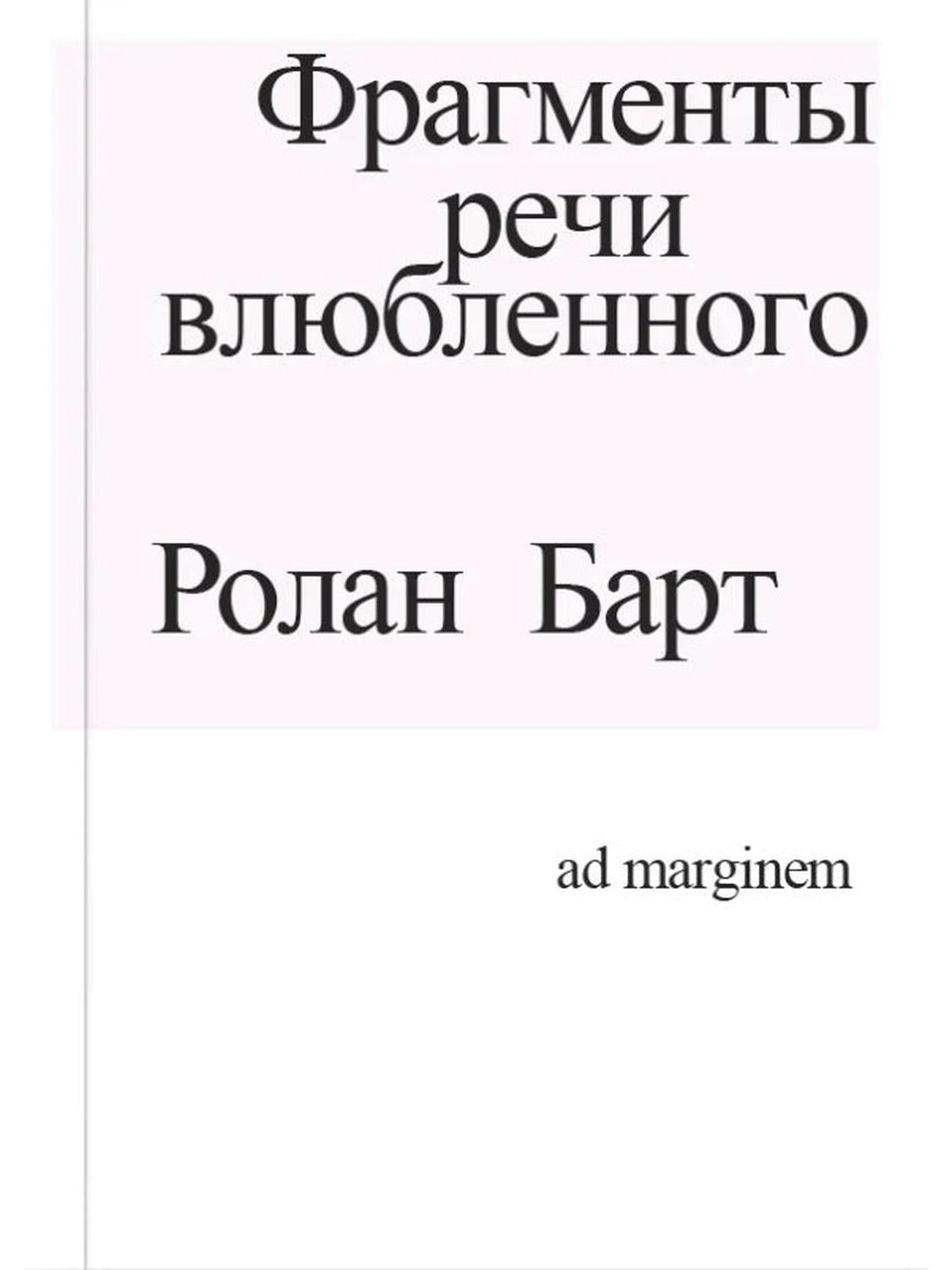 Фрагменты речи влюбленного

Ролан Барт

ad marginem